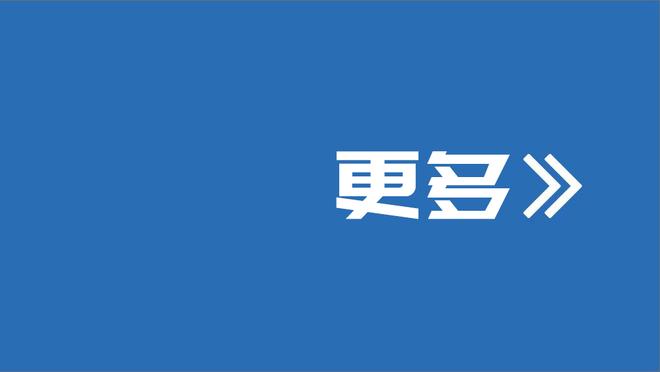 更多》